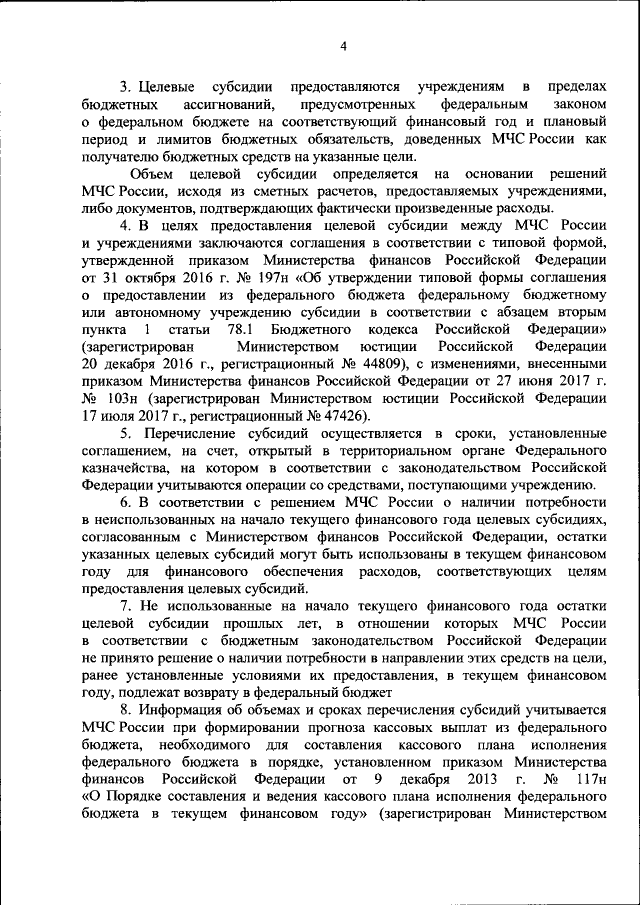 4

3. Целевые субсидии предоставляются учреждениям в пределах бюджетных ассигнований, предусмотренных федеральным законом о федеральном бюджете на соответствующий финансовый год и плановый период и лимитов бюджетных обязательств, доведенных МЧС России как получателю бюджетных средств на указанные цели.

Объем целевой субсидии определяется на основании решений МЧС России, исходя из сметных расчетов, предоставляемых учреждениями, либо документов, подтверждающих фактически произведенные расходы.

4. В целях предоставления целевой субсидии между МЧС России и учреждениями заключаются соглашения в соответствии с типовой формой, утвержденной приказом Министерства финансов Российской Федерации от 31 октября 2016 г. № 197н «Об утверждении типовой формы соглашения о предоставлении из федерального бюджета федеральному бюджетному или автономному учреждению субсидии в соответствии с абзацем вторым пункта 1 статьи 78.1 Бюджетного кодекса Российской Федерации» (зарегистрирован Министерством юстиции Российской Федерации 20 декабря 2016 г., регистрационный № 44809), с изменениями, внесенными приказом Министерства финансов Российской Федерации от 27 июня 2017 г. № 103н (зарегистрирован Министерством юстиции Российской Федерации 17 июля 2017 г., регистрационный № 47426).

5. Перечисление субсидий осуществляется в сроки, установленные соглашением, на счет, открытый в территориальном органе Федерального казначейства, на котором в соответствии с законодательством Российской Федерации учитываются операции со средствами, поступающими учреждению.

6. В соответствии с решением МЧС России о наличии потребности в неиспользованных на начало текущего финансового года целевых субсидиях, согласованным с Министерством финансов Российской Федерации, остатки указанных целевых субсидий могут быть использованы в текущем финансовом году для финансового обеспечения расходов, соответствующих целям предоставления целевых субсидий.

7. Не использованные на начало текущего финансового года остатки целевой субсидии прошлых лет, в отношении которых МЧС России в соответствии с бюджетным законодательством Российской Федерации не принято решение о наличии потребности в направлении этих средств на цели, ранее установленные условиями их предоставления, в текущем финансовом году, подлежат возврату в федеральный бюджет

8. Информация об объемах и сроках перечисления субсидий учитывается МЧС России при формировании прогноза кассовых выплат из федерального бюджета, необходимого для составления кассового плана исполнения федерального бюджета в порядке, установленном приказом Министерства финансов Российской Федерации от 9 декабря 2013 г. № 117н «О Порядке составления и ведения кассового плана исполнения федерального бюджета в текущем финансовом году» (зарегистрирован Министерством